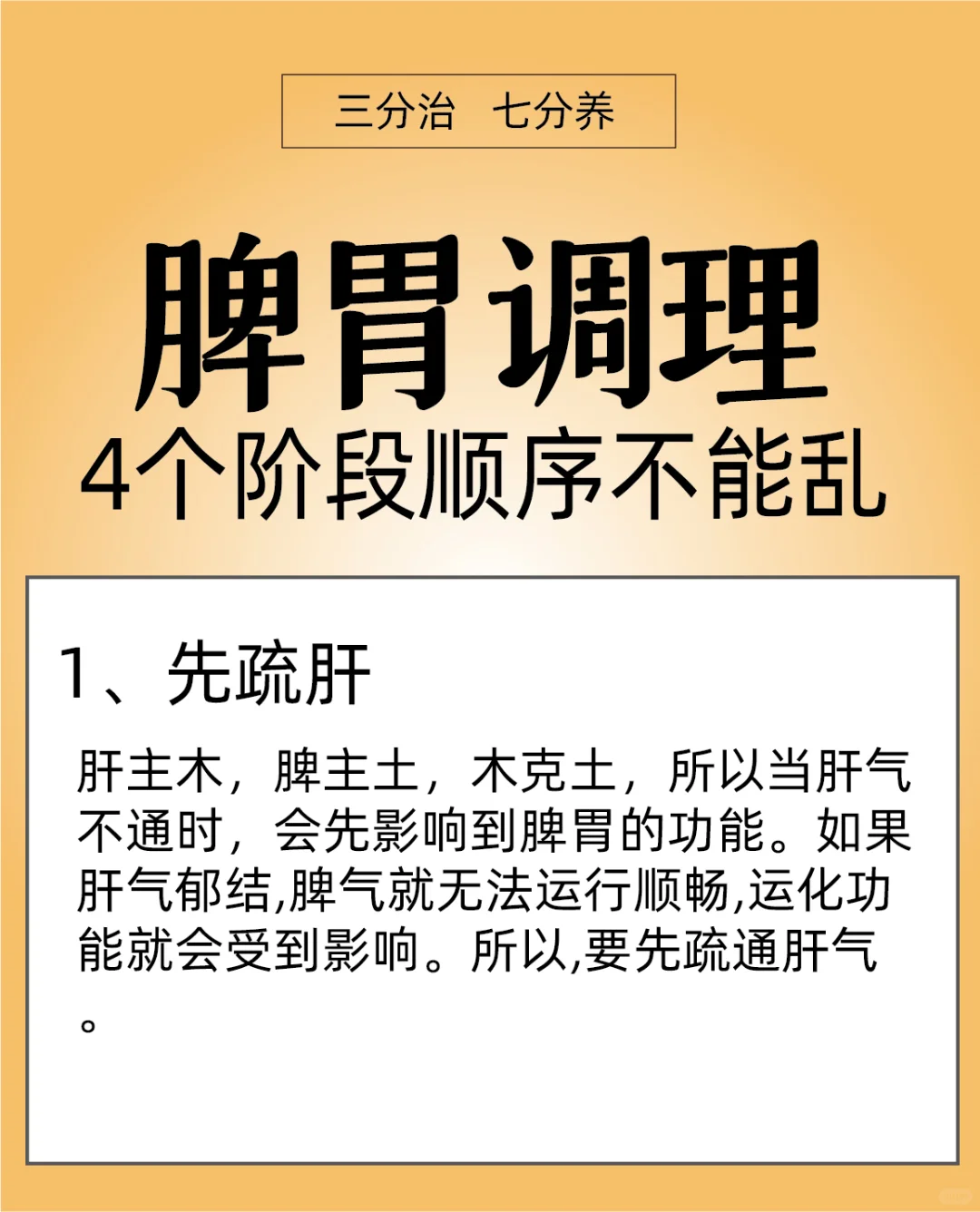 三分治　七分养

脾胃调理

4个阶段顺序不能乱

1、先疏肝

肝主木，脾主土，木克土，所以当肝气不通时，会先影响到脾胃的功能。如果肝气郁结,脾气就无法运行顺畅,运化功能就会受到影响。所以,要先疏通肝气。